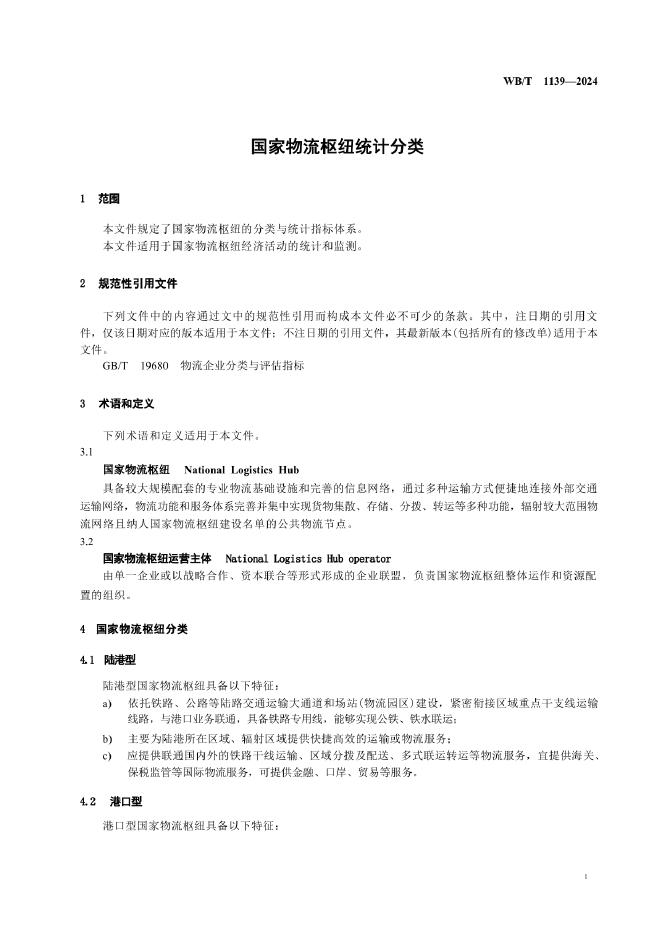 WB/T 1139—2024

国家物流枢纽统计分类

1 范围

本文件规定了国家物流枢纽的分类与统计指标体系。
本文件适用于国家物流枢纽经济活动的统计和监测。

2 规范性引用文件

下列文件中的内容通过文中的规范性引用而构成本文件必不可少的条款。其中，注日期的引用文件，仅该日期对应的版本适用于本文件；不注日期的引用文件，其最新版本(包括所有的修改单)适用于本文件。

GB/T 19680 物流企业分类与评估指标

3 术语和定义

下列术语和定义适用于本文件。

3.1
国家物流枢纽 National Logistics Hub
具备较大规模配套的专业物流基础设施和完善的信息网络，通过多种运输方式便捷地连接外部交通运输网络，物流功能和服务体系完善并集中实现货物集散、存储、分拨、转运等多种功能，辐射较大范围物流网络且纳入国家物流枢纽建设名单的公共物流节点。

3.2
国家物流枢纽运营主体 National Logistics Hub operator
由单一企业或以战略合作、资本联合等形式形成的企业联盟，负责国家物流枢纽整体运作和资源配置的组织。

4 国家物流枢纽分类

4.1 陆港型

陆港型国家物流枢纽具备以下特征：
a) 依托铁路、公路等陆路交通运输大通道和场站(物流园区)建设，紧密衔接区域重点干支线运输线路，与港口业务联通，具备铁路专用线，能够实现公铁、铁水联运；
b) 主要为陆港所在区域、辐射区域提供快捷高效的运输或物流服务；
c) 应提供联通国内外的铁路干线运输、区域分拨及配送、多式联运转运等物流服务，宜提供海关、保税监管等国际物流服务，可提供金融、口岸、贸易等服务。

4.2 港口型

港口型国家物流枢纽具备以下特征：

1